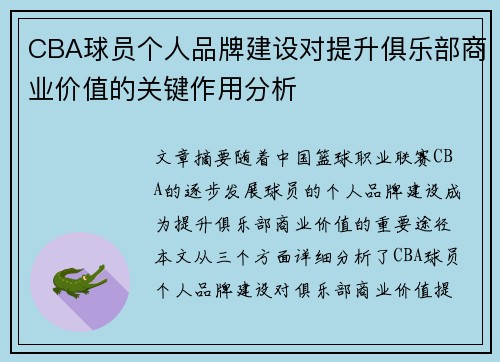 CBA球员个人品牌建设对提升俱乐部商业价值的关键作用分析

文章摘要随着中国篮球职业联赛CBA的逐步发展球员的个人品牌建设成为提升俱乐部商业价值的重要途径本文从三个方面详细分析了CBA球员个人品牌建设对俱乐部商业价值提